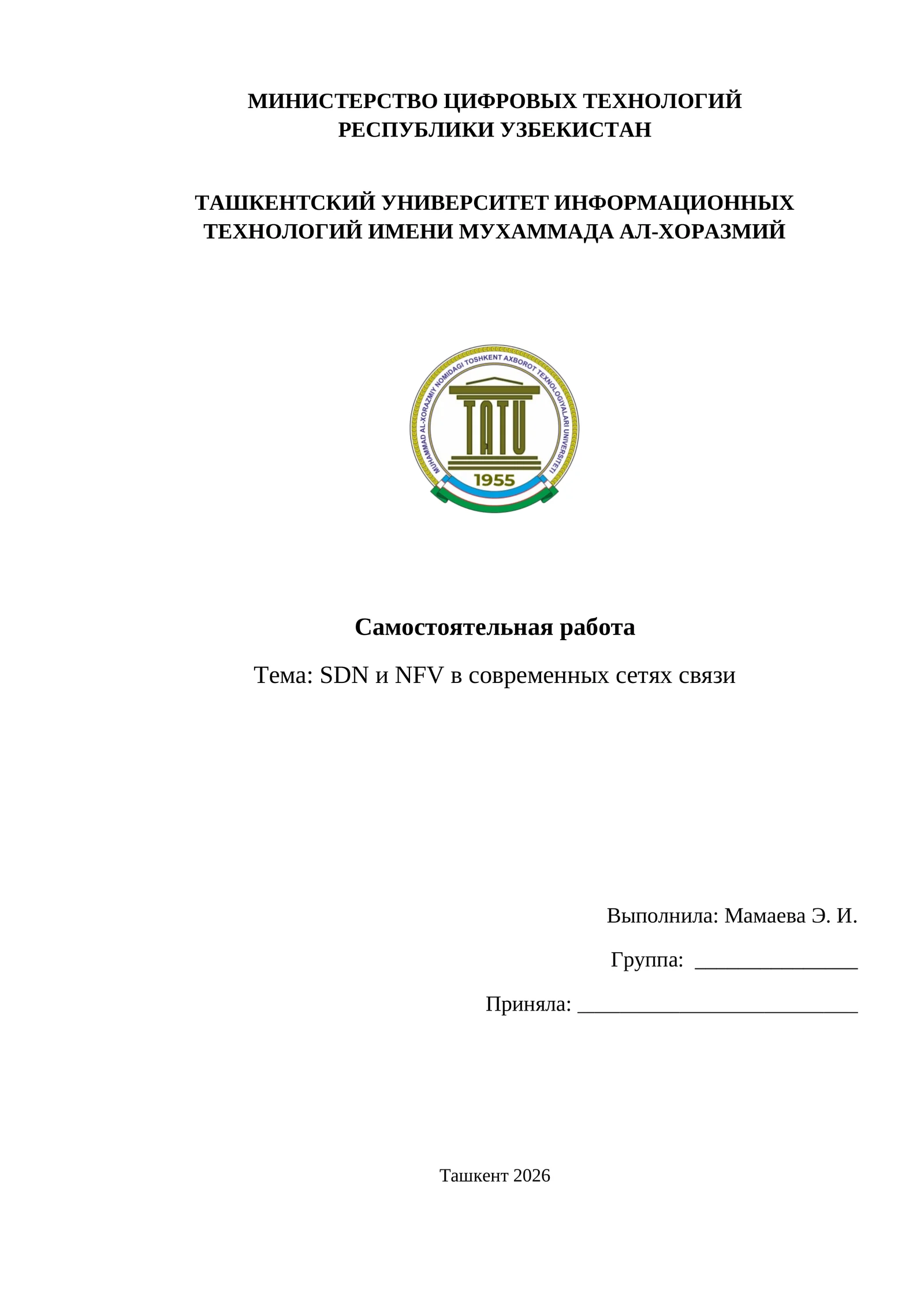 МИНИСТЕРСТВО ЦИФРОВЫХ ТЕХНОЛОГИЙ
РЕСПУБЛИКИ УЗБЕКИСТАН

ТАШКЕНТСКИЙ УНИВЕРСИТЕТ ИНФОРМАЦИОННЫХ ТЕХНОЛОГИЙ ИМЕНИ МУХАММАДА АЛ-ХОРАЗМИЙ

MUHAMMAD AL-XORAZMIY NOMIDAGI TOSHKENT AXBOROT TEXNOLOGIYALARI UNIVERSITETI
TATU
1955

Самостоятельная работа

Тема: SDN и NFV в современных сетях связи

Выполнила: Мамаева Э. И.

Группа: _______________

Приняла: __________________________

Ташкент 2026